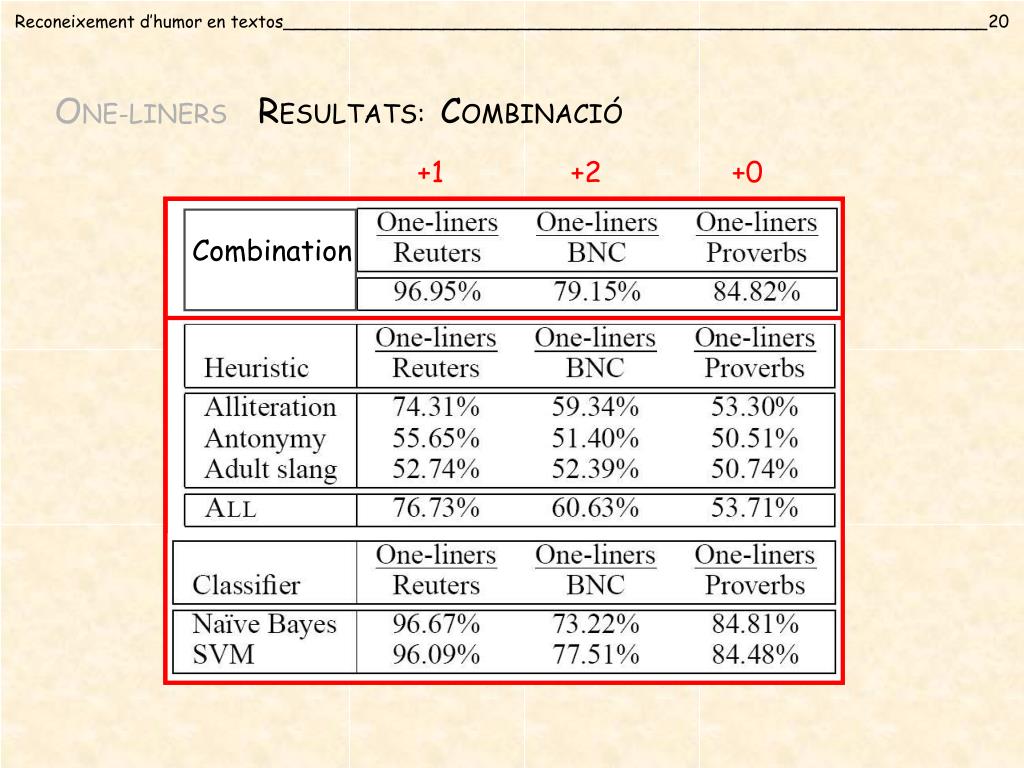 Reconeixement d'humor en textos 20

ONE-LINERS RESULTATS: COMBINACIÓ

+1 +2 +0

| Combination | One-liners Reuters | One-liners BNC | One-liners Proverbs |
|---|---|---|---|
| | 96.95% | 79.15% | 84.82% |

| Heuristic | One-liners Reuters | One-liners BNC | One-liners Proverbs |
|---|---|---|---|
| Alliteration | 74.31% | 59.34% | 53.30% |
| Antonymy | 55.65% | 51.40% | 50.51% |
| Adult slang | 52.74% | 52.39% | 50.74% |
| ALL | 76.73% | 60.63% | 53.71% |

| Classifier | One-liners Reuters | One-liners BNC | One-liners Proverbs |
|---|---|---|---|
| Naïve Bayes | 96.67% | 73.22% | 84.81% |
| SVM | 96.09% | 77.51% | 84.48% |